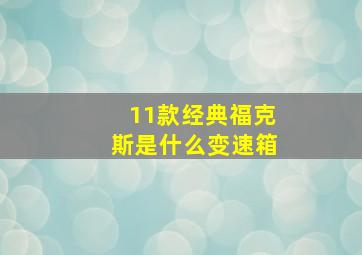 11款经典福克斯是什么变速箱